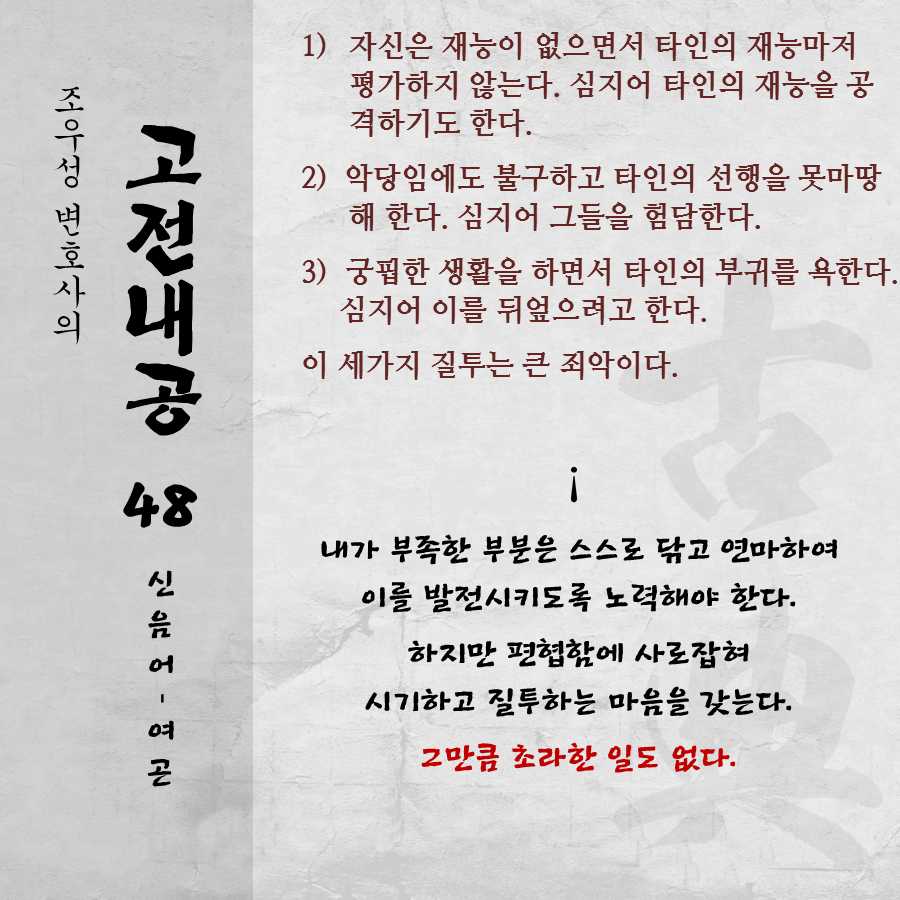 조우성 변호사의

고전내공

48

신음어 - 여곤

1) 자신은 재능이 없으면서 타인의 재능마저 평가하지 않는다. 심지어 타인의 재능을 공격하기도 한다.

2) 악당임에도 불구하고 타인의 선행을 못마땅해 한다. 심지어 그들을 험담한다.

3) 궁핍한 생활을 하면서 타인의 부귀를 욕한다. 심지어 이를 뒤엎으려고 한다.

이 세가지 질투는 큰 죄악이다.

내가 부족한 부분은 스스로 닦고 연마하여
이를 발전시키도록 노력해야 한다.
하지만 편협함에 사로잡혀
시기하고 질투하는 마음을 갖는다.
그만큼 초라한 일도 없다.